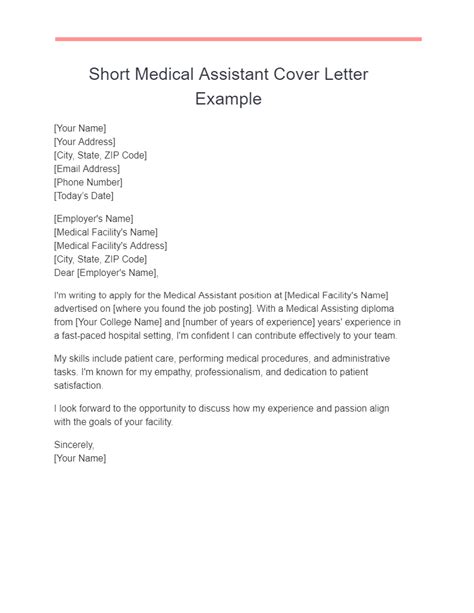 Short Medical Assistant Cover Letter Example

[Your Name]
[Your Address]
[City, State, ZIP Code]
[Email Address]
[Phone Number]
[Today's Date]

[Employer's Name]
[Medical Facility's Name]
[Medical Facility's Address]
[City, State, ZIP Code]
Dear [Employer's Name],

I'm writing to apply for the Medical Assistant position at [Medical Facility's Name] advertised on [where you found the job posting]. With a Medical Assisting diploma from [Your College Name] and [number of years of experience] years' experience in a fast-paced hospital setting, I'm confident I can contribute effectively to your team.

My skills include patient care, performing medical procedures, and administrative tasks. I'm known for my empathy, professionalism, and dedication to patient satisfaction.

I look forward to the opportunity to discuss how my experience and passion align with the goals of your facility.

Sincerely,
[Your Name]